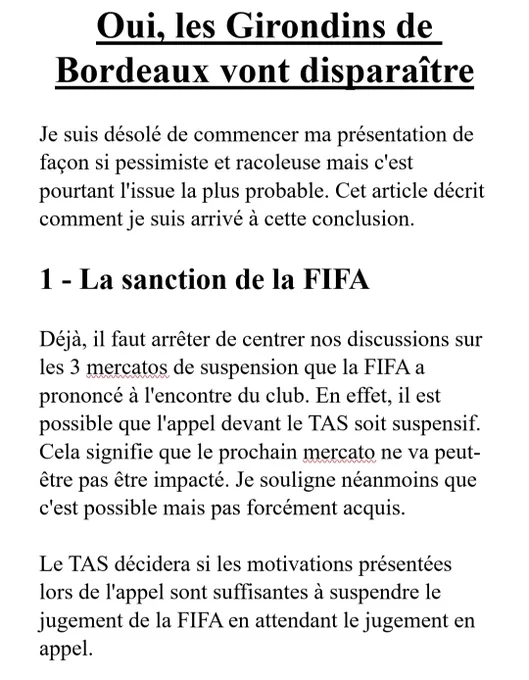 Oui, les Girondins de Bordeaux vont disparaître

Je suis désolé de commencer ma présentation de façon si pessimiste et racoleuse mais c'est pourtant l'issue la plus probable. Cet article décrit comment je suis arrivé à cette conclusion.

1 - La sanction de la FIFA

Déjà, il faut arrêter de centrer nos discussions sur les 3 mercatos de suspension que la FIFA a prononcé à l'encontre du club. En effet, il est possible que l'appel devant le TAS soit suspensif. Cela signifie que le prochain mercato ne va peut-être pas être impacté. Je souligne néanmoins que c'est possible mais pas forcément acquis.

Le TAS décidera si les motivations présentées lors de l'appel sont suffisantes à suspendre le jugement de la FIFA en attendant le jugement en appel.